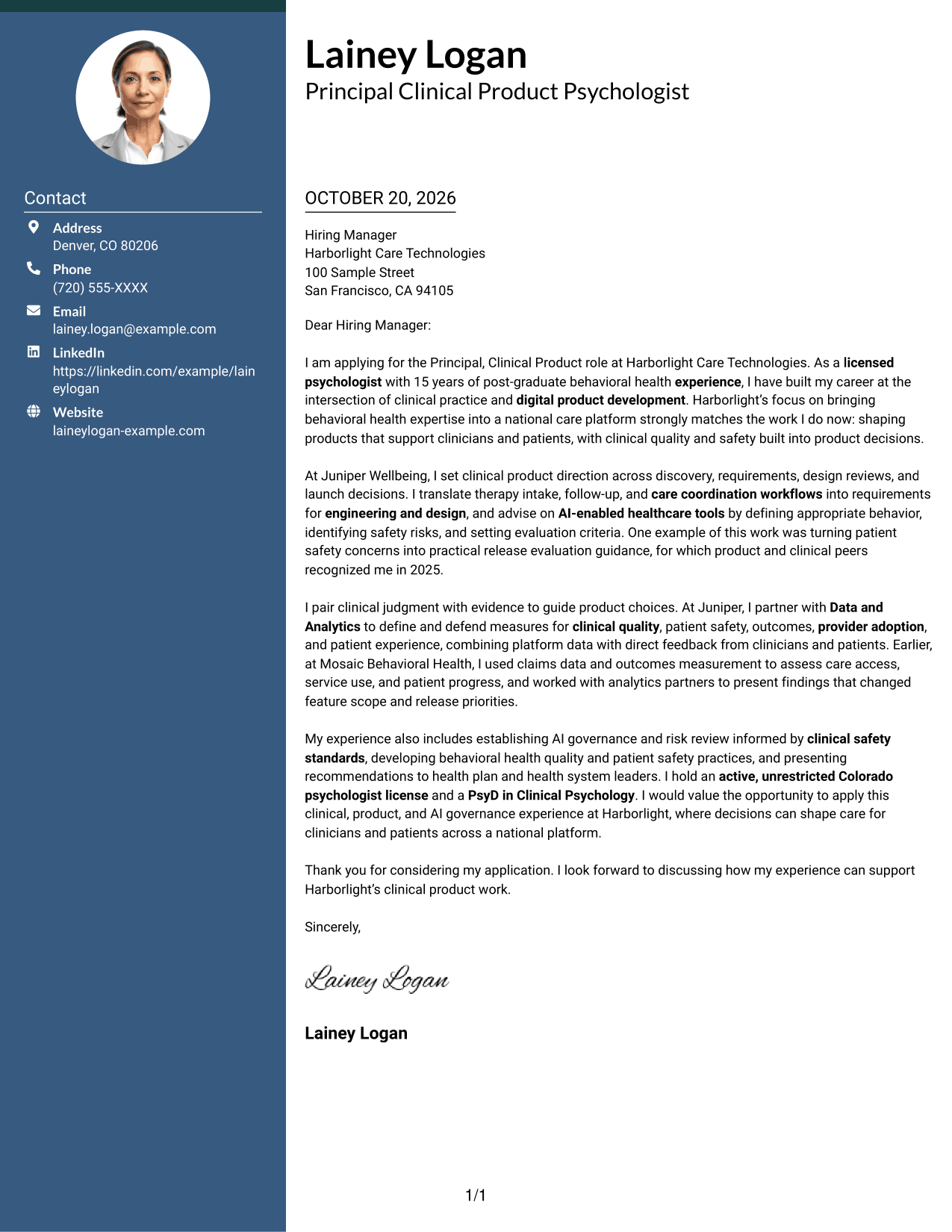 Contact

Address
Denver, CO 80206

Phone
(720) 555-XXXX

Email
lainey.logan@example.com

LinkedIn
https://linkedin.com/example/laineylogan

Website
laineylogan-example.com

Lainey Logan
Principal Clinical Product Psychologist

OCTOBER 20, 2026

Hiring Manager
Harborlight Care Technologies
100 Sample Street
San Francisco, CA 94105

Dear Hiring Manager:

I am applying for the Principal, Clinical Product role at Harborlight Care Technologies. As a licensed psychologist with 15 years of post-graduate behavioral health experience, I have built my career at the intersection of clinical practice and digital product development. Harborlight's focus on bringing behavioral health expertise into a national care platform strongly matches the work I do now: shaping products that support clinicians and patients, with clinical quality and safety built into product decisions.

At Juniper Wellbeing, I set clinical product direction across discovery, requirements, design reviews, and launch decisions. I translate therapy intake, follow-up, and care coordination workflows into requirements for engineering and design, and advise on AI-enabled healthcare tools by defining appropriate behavior, identifying safety risks, and setting evaluation criteria. One example of this work was turning patient safety concerns into practical release evaluation guidance, for which product and clinical peers recognized me in 2025.

I pair clinical judgment with evidence to guide product choices. At Juniper, I partner with Data and Analytics to define and defend measures for clinical quality, patient safety, outcomes, provider adoption, and patient experience, combining platform data with direct feedback from clinicians and patients. Earlier, at Mosaic Behavioral Health, I used claims data and outcomes measurement to assess care access, service use, and patient progress, and worked with analytics partners to present findings that changed feature scope and release priorities.

My experience also includes establishing AI governance and risk review informed by clinical safety standards, developing behavioral health quality and patient safety practices, and presenting recommendations to health plan and health system leaders. I hold an active, unrestricted Colorado psychologist license and a PsyD in Clinical Psychology. I would value the opportunity to apply this clinical, product, and AI governance experience at Harborlight, where decisions can shape care for clinicians and patients across a national platform.

Thank you for considering my application. I look forward to discussing how my experience can support Harborlight's clinical product work.

Sincerely,

Lainey Logan

Lainey Logan

1/1